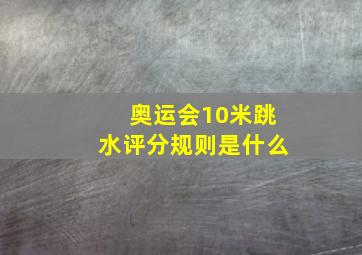 奥运会10米跳水评分规则是什么